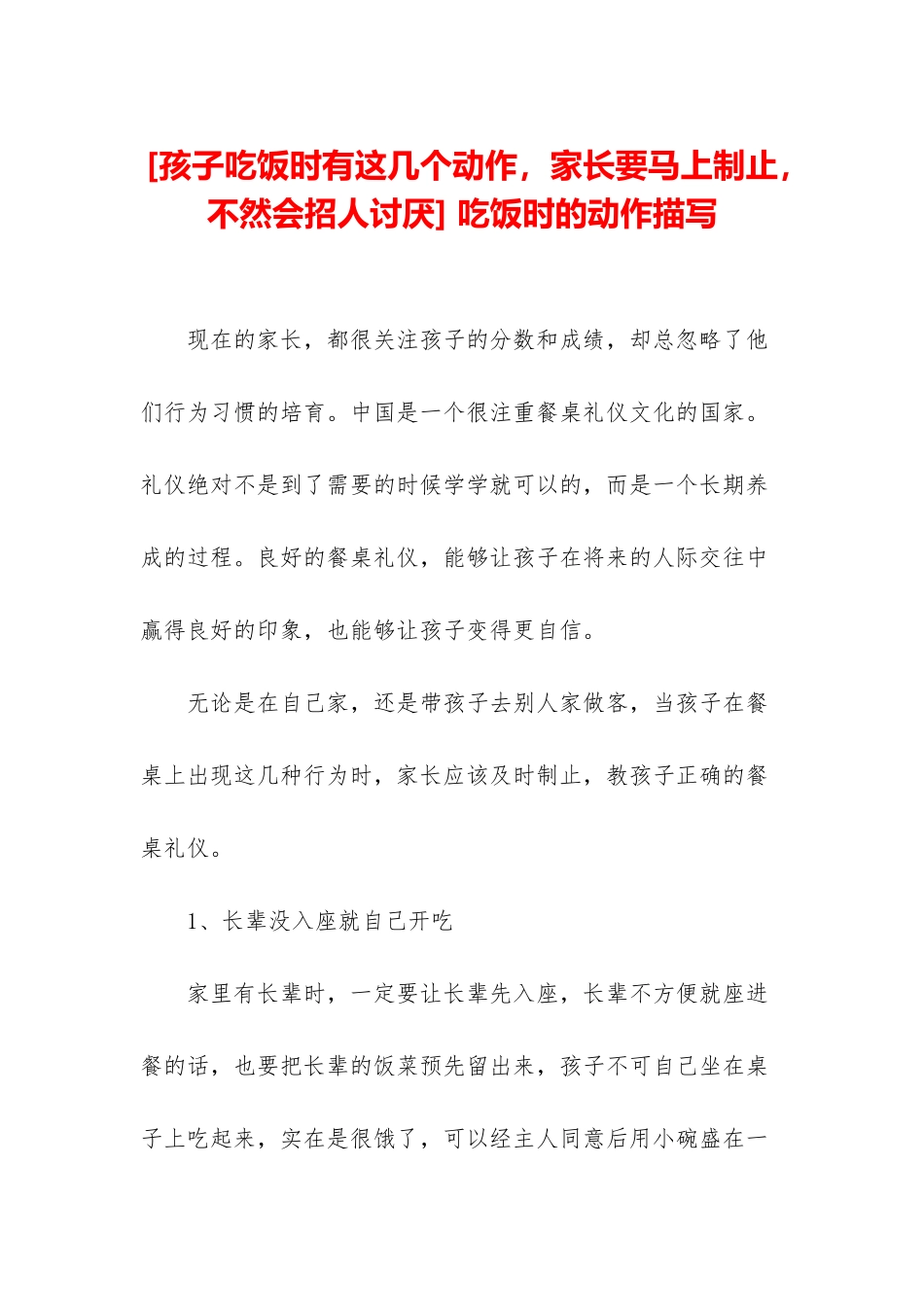 [孩子吃饭时有这几个动作，家长要马上制止，不然会招人讨厌] 吃饭时的动作描写

现在的家长，都很关注孩子的分数和成绩，却总忽略了他们行为习惯的培育。中国是一个很注重餐桌礼仪文化的国家。礼仪绝对不是到了需要的时候学学就可以的，而是一个长期养成的过程。良好的餐桌礼仪，能够让孩子在将来的人际交往中赢得良好的印象，也能够让孩子变得更自信。

无论是在自己家，还是带孩子去别人家做客，当孩子在餐桌上出现这几种行为时，家长应该及时制止，教孩子正确的餐桌礼仪。

1、长辈没入座就自己开吃

家里有长辈时，一定要让长辈先入座，长辈不方便就座进餐的话，也要把长辈的饭菜预先留出来，孩子不可自己坐在桌子上吃起来，实在是很饿了，可以经主人同意后用小碗盛在一